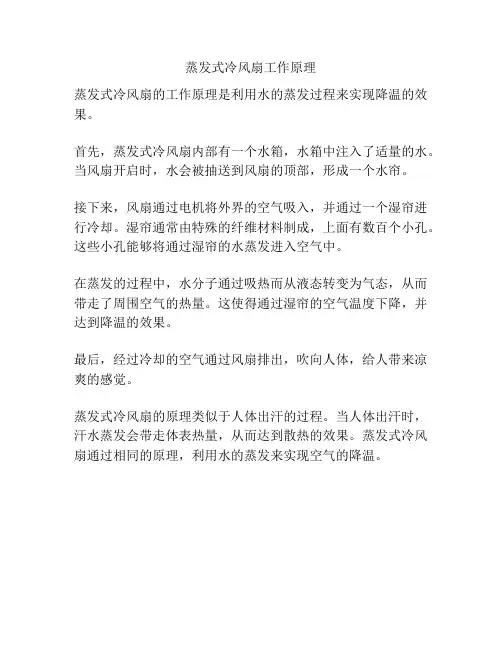 蒸发式冷风扇工作原理

蒸发式冷风扇的工作原理是利用水的蒸发过程来实现降温的效果。

首先，蒸发式冷风扇内部有一个水箱，水箱中注入了适量的水。当风扇开启时，水会被抽送到风扇的顶部，形成一个水帘。

接下来，风扇通过电机将外界的空气吸入，并通过一个湿帘进行冷却。湿帘通常由特殊的纤维材料制成，上面有数百个小孔。这些小孔能够将通过湿帘的水蒸发进入空气中。

在蒸发的过程中，水分子通过吸热而从液态转变为气态，从而带走了周围空气的热量。这使得通过湿帘的空气温度下降，并达到降温的效果。

最后，经过冷却的空气通过风扇排出，吹向人体，给人带来凉爽的感觉。

蒸发式冷风扇的原理类似于人体出汗的过程。当人体出汗时，汗水蒸发会带走体表热量，从而达到散热的效果。蒸发式冷风扇通过相同的原理，利用水的蒸发来实现空气的降温。